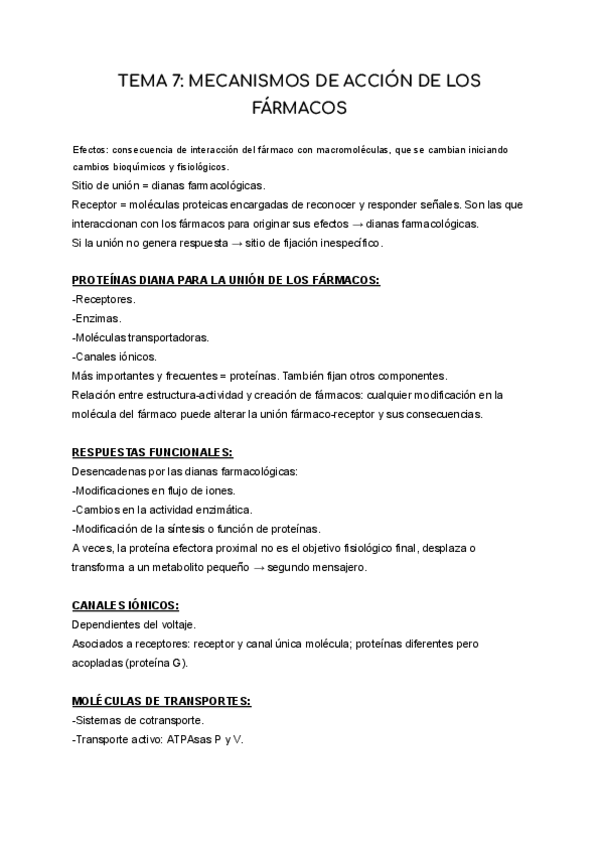 TEMA 7: MECANISMOS DE ACCIÓN DE LOS FÁRMACOS

Efectos: consecuencia de interacción del fármaco con macromoléculas, que se cambian iniciando cambios bioquímicos y fisiológicos.
Sitio de unión = dianas farmacológicas.
Receptor = moléculas proteicas encargadas de reconocer y responder señales. Son las que interaccionan con los fármacos para originar sus efectos → dianas farmacológicas.
Si la unión no genera respuesta → sitio de fijación inespecífico.

PROTEÍNAS DIANA PARA LA UNIÓN DE LOS FÁRMACOS:
-Receptores.
-Enzimas.
-Moléculas transportadoras.
-Canales iónicos.
Más importantes y frecuentes = proteínas. También fijan otros componentes.
Relación entre estructura-actividad y creación de fármacos: cualquier modificación en la molécula del fármaco puede alterar la unión fármaco-receptor y sus consecuencias.

RESPUESTAS FUNCIONALES:
Desencadenas por las dianas farmacológicas:
-Modificaciones en flujo de iones.
-Cambios en la actividad enzimática.
-Modificación de la síntesis o función de proteínas.
A veces, la proteína efectora proximal no es el objetivo fisiológico final, desplaza o transforma a un metabolito pequeño → segundo mensajero.

CANALES IÓNICOS:
Dependientes del voltaje.
Asociados a receptores: receptor y canal única molécula; proteínas diferentes pero acopladas (proteína G).

MOLÉCULAS DE TRANSPORTES:
-Sistemas de cotransporte.
-Transporte activo: ATPAsas P y V.